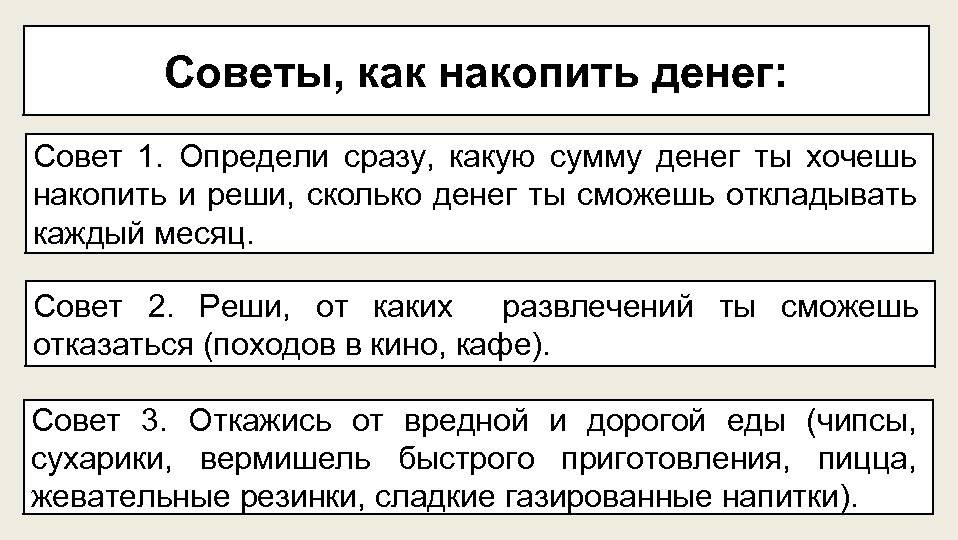 Советы, как накопить денег:

Совет 1. Определи сразу, какую сумму денег ты хочешь накопить и реши, сколько денег ты сможешь откладывать каждый месяц.

Совет 2. Реши, от каких развлечений ты сможешь отказаться (походов в кино, кафе).

Совет 3. Откажись от вредной и дорогой еды (чипсы, сухарики, вермишель быстрого приготовления, пицца, жевательные резинки, сладкие газированные напитки).